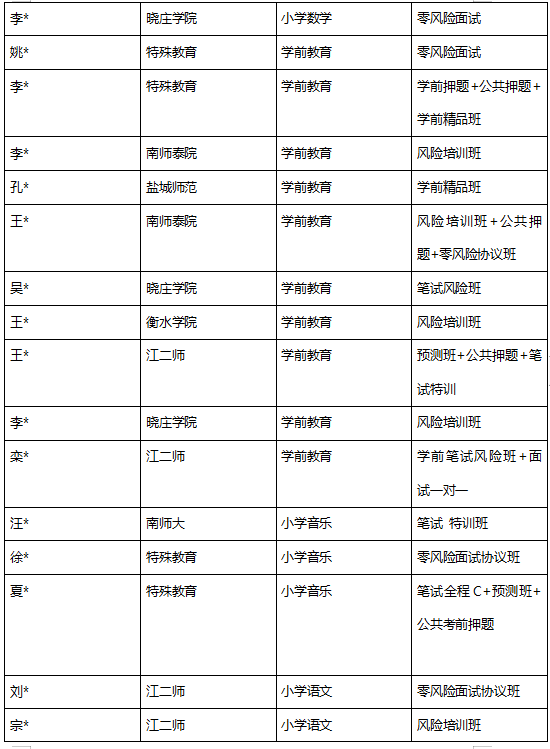 | 李* | 晓庄学院 | 小学数学 | 零风险面试 |
|---|---|---|---|
| 姚* | 特殊教育 | 学前教育 | 零风险面试 |
| 李* | 特殊教育 | 学前教育 | 学前押题+公共押题+学前精品班 |
| 李* | 南师泰院 | 学前教育 | 风险培训班 |
| 孔* | 盐城师范 | 学前教育 | 学前精品班 |
| 王* | 南师泰院 | 学前教育 | 风险培训班+公共押题+零风险协议班 |
| 吴* | 晓庄学院 | 学前教育 | 笔试风险班 |
| 王* | 衡水学院 | 学前教育 | 风险培训班 |
| 王* | 江二师 | 学前教育 | 预测班+公共押题+笔试特训 |
| 李* | 晓庄学院 | 学前教育 | 风险培训班 |
| 栾* | 江二师 | 学前教育 | 学前笔试风险班+面试一对一 |
| 汪* | 南师大 | 小学音乐 | 笔试 特训班 |
| 徐* | 特殊教育 | 小学音乐 | 零风险面试协议班 |
| 夏* | 特殊教育 | 小学音乐 | 笔试全程 C+预测班+公共考前押题 |
| 刘* | 江二师 | 小学语文 | 零风险面试协议班 |
| 宗* | 江二师 | 小学语文 | 风险培训班 |